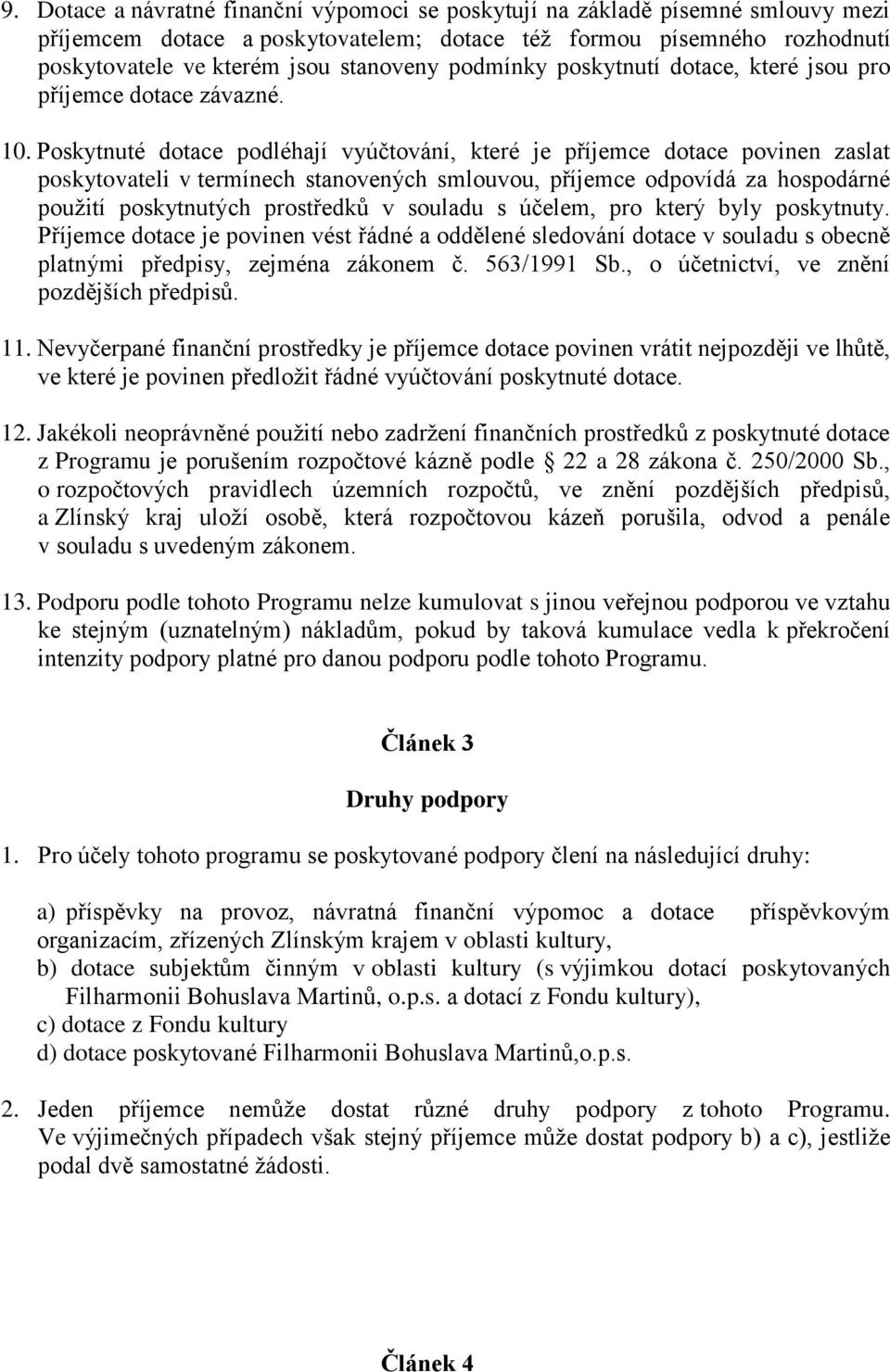 9. Dotace a návratné finanční výpomoci se poskytují na základě písemné smlouvy mezi příjemcem dotace a poskytovatelem; dotace též formou písemného rozhodnutí poskytovatele ve kterém jsou stanoveny podmínky poskytnutí dotace, které jsou pro příjemce dotace závazné.

10. Poskytnuté dotace podléhají vyúčtování, které je příjemce dotace povinen zaslat poskytovateli v termínech stanovených smlouvou, příjemce odpovídá za hospodárné použití poskytnutých prostředků v souladu s účelem, pro který byly poskytnuty. Příjemce dotace je povinen vést řádné a oddělené sledování dotace v souladu s obecně platnými předpisy, zejména zákonem č. 563/1991 Sb., o účetnictví, ve znění pozdějších předpisů.

11. Nevyčerpané finanční prostředky je příjemce dotace povinen vrátit nejpozději ve lhůtě, ve které je povinen předložit řádné vyúčtování poskytnuté dotace.

12. Jakékoli neoprávněné použití nebo zadržení finančních prostředků z poskytnuté dotace z Programu je porušením rozpočtové kázně podle 22 a 28 zákona č. 250/2000 Sb., o rozpočtových pravidlech územních rozpočtů, ve znění pozdějších předpisů, a Zlínský kraj uloží osobě, která rozpočtovou kázeň porušila, odvod a penále v souladu s uvedeným zákonem.

13. Podporu podle tohoto Programu nelze kumulovat s jinou veřejnou podporou ve vztahu ke stejným (uznatelným) nákladům, pokud by taková kumulace vedla k překročení intenzity podpory platné pro danou podporu podle tohoto Programu.

Článek 3

Druhy podpory

1. Pro účely tohoto programu se poskytované podpory člení na následující druhy:

a) příspěvky na provoz, návratná finanční výpomoc a dotace příspěvkovým organizacím, zřízených Zlínským krajem v oblasti kultury,
b) dotace subjektům činným v oblasti kultury (s výjimkou dotací poskytovaných Filharmonii Bohuslava Martinů, o.p.s. a dotací z Fondu kultury),
c) dotace z Fondu kultury
d) dotace poskytované Filharmonii Bohuslava Martinů,o.p.s.

2. Jeden příjemce nemůže dostat různé druhy podpory z tohoto Programu. Ve výjimečných případech však stejný příjemce může dostat podpory b) a c), jestliže podal dvě samostatné žádosti.

Článek 4